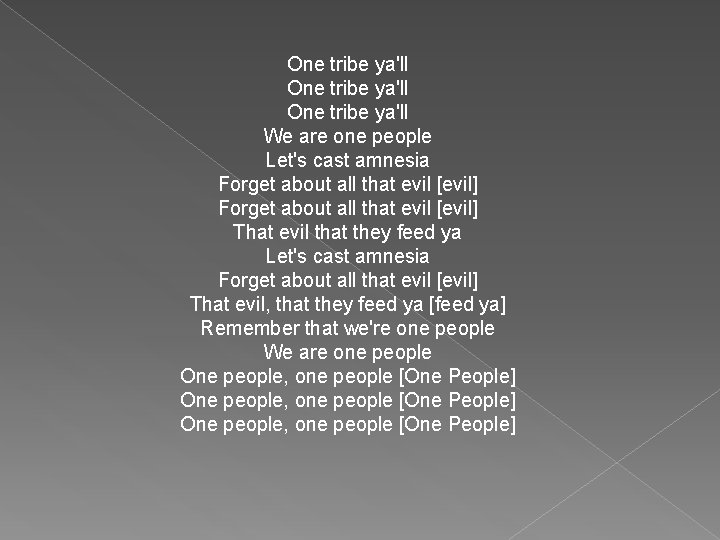 One tribe ya'll
One tribe ya'll
One tribe ya'll
We are one people
Let's cast amnesia
Forget about all that evil [evil]
Forget about all that evil [evil]
That evil that they feed ya
Let's cast amnesia
Forget about all that evil [evil]
That evil, that they feed ya [feed ya]
Remember that we're one people
We are one people
One people, one people [One People]
One people, one people [One People]
One people, one people [One People]